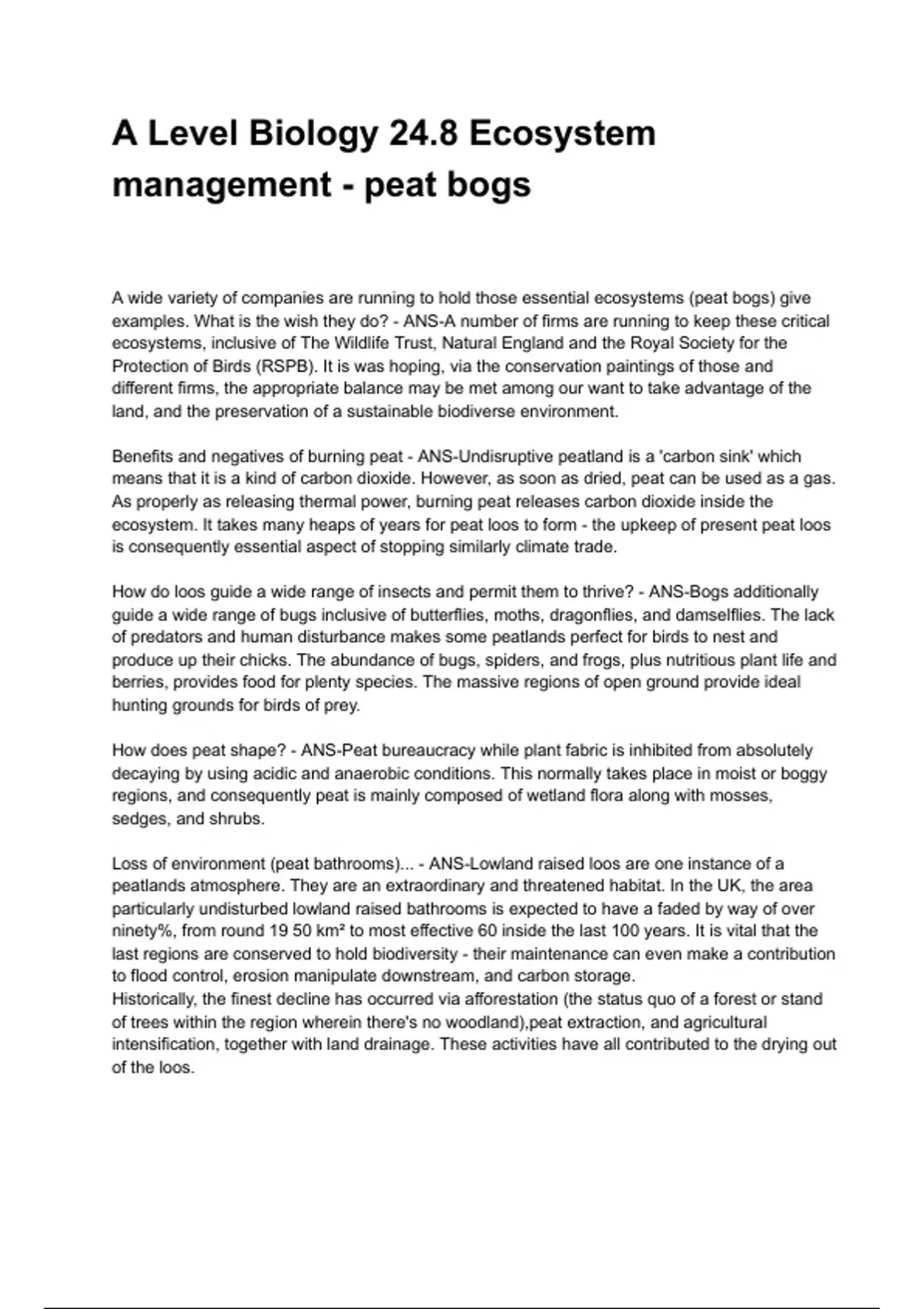 A Level Biology 24.8 Ecosystem management - peat bogs

A wide variety of companies are running to hold those essential ecosystems (peat bogs) give examples. What is the wish they do? - ANS-A number of firms are running to keep these critical ecosystems, inclusive of The Wildlife Trust, Natural England and the Royal Society for the Protection of Birds (RSPB). It is was hoping, via the conservation paintings of those and different firms, the appropriate balance may be met among our want to take advantage of the land, and the preservation of a sustainable biodiverse environment.

Benefits and negatives of burning peat - ANS-Undisruptive peatland is a 'carbon sink' which means that it is a kind of carbon dioxide. However, as soon as dried, peat can be used as a gas. As properly as releasing thermal power, burning peat releases carbon dioxide inside the ecosystem. It takes many heaps of years for peat loos to form - the upkeep of present peat loos is consequently essential aspect of stopping similarly climate trade.

How do loos guide a wide range of insects and permit them to thrive? - ANS-Bogs additionally guide a wide range of bugs inclusive of butterflies, moths, dragonflies, and damselflies. The lack of predators and human disturbance makes some peatlands perfect for birds to nest and produce up their chicks. The abundance of bugs, spiders, and frogs, plus nutritious plant life and berries, provides food for plenty species. The massive regions of open ground provide ideal hunting grounds for birds of prey.

How does peat shape? - ANS-Peat bureaucracy while plant fabric is inhibited from absolutely decaying by using acidic and anaerobic conditions. This normally takes place in moist or boggy regions, and consequently peat is mainly composed of wetland flora along with mosses, sedges, and shrubs.

Loss of environment (peat bathrooms)... - ANS-Lowland raised loos are one instance of a peatlands atmosphere. They are an extraordinary and threatened habitat. In the UK, the area particularly undisturbed lowland raised bathrooms is expected to have a faded by way of over ninety%, from round 19 50 km² to most effective 60 inside the last 100 years. It is vital that the last regions are conserved to hold biodiversity - their maintenance can even make a contribution to flood control, erosion manipulate downstream, and carbon storage.
Historically, the finest decline has occurred via afforestation (the status quo of a forest or stand of trees within the region wherein there's no woodland),peat extraction, and agricultural intensification, together with land drainage. These activities have all contributed to the drying out of the loos.